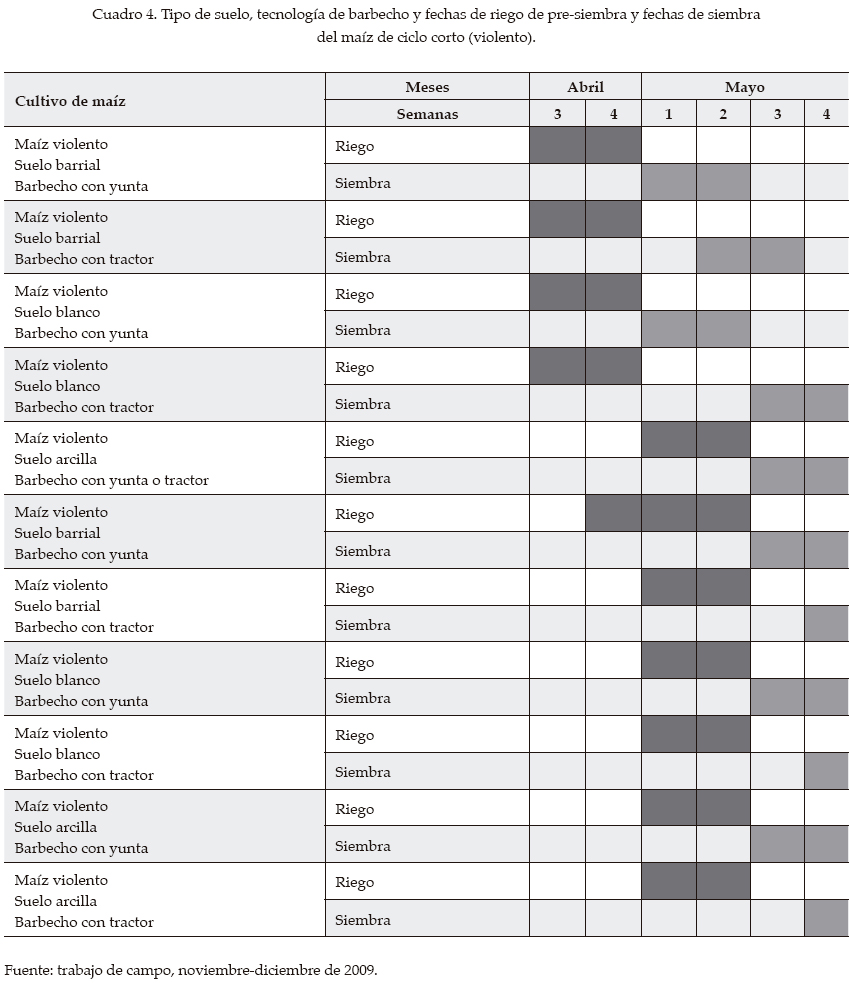 Cuadro 4. Tipo de suelo, tecnología de barbecho y fechas de riego de pre-siembra y fechas de siembra del maíz de ciclo corto (violento).

| Cultivo de maíz | Meses | Abril | | Mayo | | | |
|---|---|---|---|---|---|---|---|
| | Semanas | 3 | 4 | 1 | 2 | 3 | 4 |
| Maíz violento Suelo barrial Barbecho con yunta | Riego | | | | | | |
| | Siembra | | | | | | |
| Maíz violento Suelo barrial Barbecho con tractor | Riego | | | | | | |
| | Siembra | | | | | | |
| Maíz violento Suelo blanco Barbecho con yunta | Riego | | | | | | |
| | Siembra | | | | | | |
| Maíz violento Suelo blanco Barbecho con tractor | Riego | | | | | | |
| | Siembra | | | | | | |
| Maíz violento Suelo arcilla Barbecho con yunta o tractor | Riego | | | | | | |
| | Siembra | | | | | | |
| Maíz violento Suelo barrial Barbecho con yunta | Riego | | | | | | |
| | Siembra | | | | | | |
| Maíz violento Suelo barrial Barbecho con tractor | Riego | | | | | | |
| | Siembra | | | | | | |
| Maíz violento Suelo blanco Barbecho con yunta | Riego | | | | | | |
| | Siembra | | | | | | |
| Maíz violento Suelo blanco Barbecho con tractor | Riego | | | | | | |
| | Siembra | | | | | | |
| Maíz violento Suelo arcilla Barbecho con yunta | Riego | | | | | | |
| | Siembra | | | | | | |
| Maíz violento Suelo arcilla Barbecho con tractor | Riego | | | | | | |
| | Siembra | | | | | | |

Fuente: trabajo de campo, noviembre-diciembre de 2009.